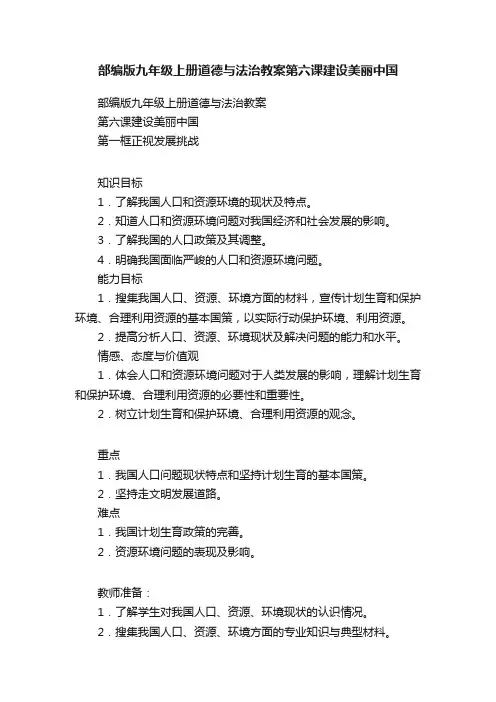 部编版九年级上册道德与法治教案第六课建设美丽中国

部编版九年级上册道德与法治教案
第六课建设美丽中国
第一框正视发展挑战

知识目标
1．了解我国人口和资源环境的现状及特点。
2．知道人口和资源环境问题对我国经济和社会发展的影响。
3．了解我国的人口政策及其调整。
4．明确我国面临严峻的人口和资源环境问题。
能力目标
1．搜集我国人口、资源、环境方面的材料，宣传计划生育和保护环境、合理利用资源的基本国策，以实际行动保护环境、利用资源。
2．提高分析人口、资源、环境现状及解决问题的能力和水平。
情感、态度与价值观
1．体会人口和资源环境问题对于人类发展的影响，理解计划生育和保护环境、合理利用资源的必要性和重要性。
2．树立计划生育和保护环境、合理利用资源的观念。

重点
1．我国人口问题现状特点和坚持计划生育的基本国策。
2．坚持走文明发展道路。
难点
1．我国计划生育政策的完善。
2．资源环境问题的表现及影响。

教师准备：
1．了解学生对我国人口、资源、环境现状的认识情况。
2．搜集我国人口、资源、环境方面的专业知识与典型材料。